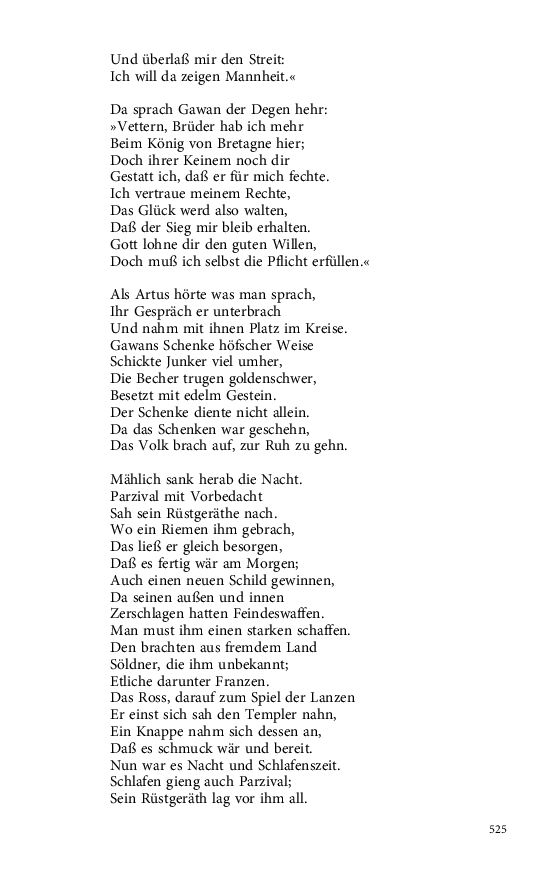 Und überlaß mir den Streit:
Ich will da zeigen Mannheit.«

Da sprach Gawan der Degen hehr:
»Vettern, Brüder hab ich mehr
Beim König von Bretagne hier;
Doch ihrer Keinem noch dir
Gestatt ich, daß er für mich fechte.
Ich vertraue meinem Rechte,
Das Glück werd also walten,
Daß der Sieg mir bleib erhalten.
Gott lohne dir den guten Willen,
Doch muß ich selbst die Pflicht erfüllen.«

Als Artus hörte was man sprach,
Ihr Gespräch er unterbrach
Und nahm mit ihnen Platz im Kreise.
Gawans Schenke höfscher Weise
Schickte Junker viel umher,
Die Becher trugen goldenschwer,
Besetzt mit edelm Gestein.
Der Schenke diente nicht allein.
Da das Schenken war geschehn,
Das Volk brach auf, zur Ruh zu gehn.

Mählich sank herab die Nacht.
Parzival mit Vorbedacht
Sah sein Rüstgeräthe nach.
Wo ein Riemen ihm gebrach,
Das ließ er gleich besorgen,
Daß es fertig wär am Morgen;
Auch einen neuen Schild gewinnen,
Da seinen außen und innen
Zerschlagen hatten Feindeswaffen.
Man must ihm einen starken schaffen.
Den brachten aus fremdem Land
Söldner, die ihm unbekannt;
Etliche darunter Franzen.
Das Ross, darauf zum Spiel der Lanzen
Er einst sich sah den Templer nahn,
Ein Knappe nahm sich dessen an,
Daß es schmuck wär und bereit.
Nun war es Nacht und Schlafenszeit.
Schlafen gieng auch Parzival;
Sein Rüstgeräth lag vor ihm all.

525